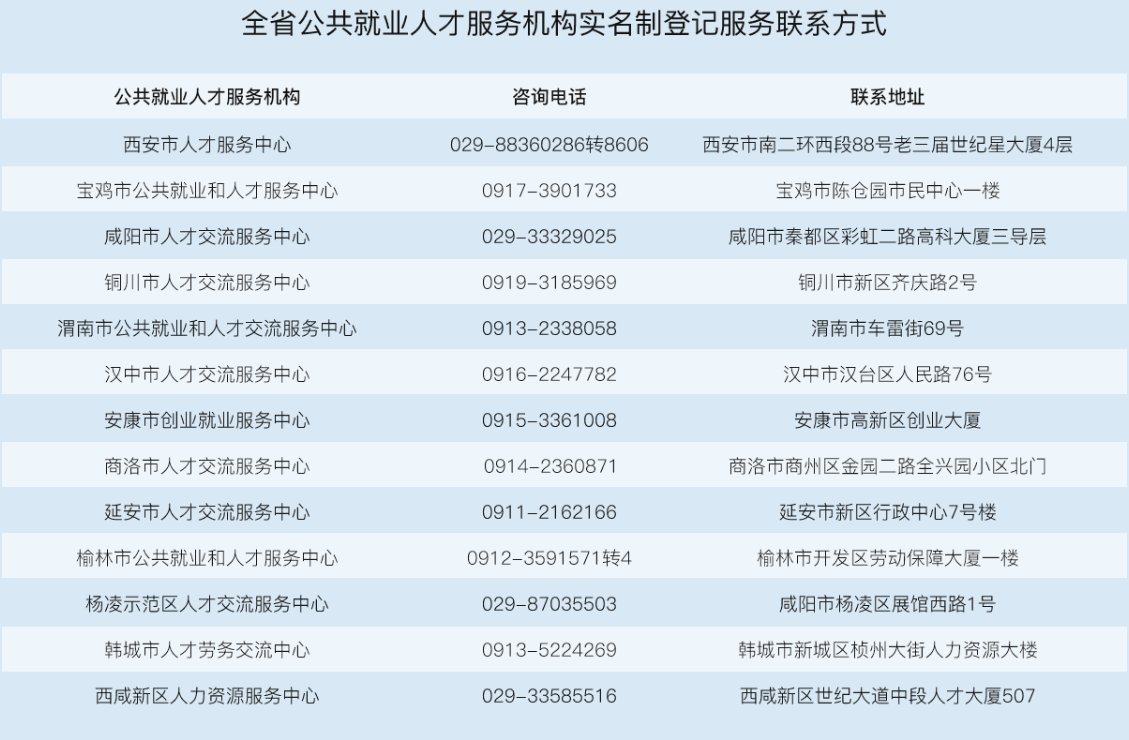 全省公共就业人才服务机构实名制登记服务联系方式

| 公共就业人才服务机构 | 咨询电话 | 联系地址 |
|---|---|---|
| 西安市人才服务中心 | 029-88360286转8606 | 西安市南二环西段88号老三届世纪星大厦4层 |
| 宝鸡市公共就业和人才服务中心 | 0917-3901733 | 宝鸡市陈仓园市民中心一楼 |
| 咸阳市人才交流服务中心 | 029-33329025 | 咸阳市秦都区彩虹二路高科大厦三导层 |
| 铜川市人才交流服务中心 | 0919-3185969 | 铜川市新区齐庆路2号 |
| 渭南市公共就业和人才交流服务中心 | 0913-2338058 | 渭南市车雷街69号 |
| 汉中市人才交流服务中心 | 0916-2247782 | 汉中市汉台区人民路76号 |
| 安康市创业就业服务中心 | 0915-3361008 | 安康市高新区创业大厦 |
| 商洛市人才交流服务中心 | 0914-2360871 | 商洛市商州区金园二路全兴园小区北门 |
| 延安市人才交流服务中心 | 0911-2162166 | 延安市新区行政中心7号楼 |
| 榆林市公共就业和人才服务中心 | 0912-3591571转4 | 榆林市开发区劳动保障大厦一楼 |
| 杨凌示范区人才交流服务中心 | 029-87035503 | 咸阳市杨凌区展馆西路1号 |
| 韩城市人才劳务交流中心 | 0913-5224269 | 韩城市新城区桢州大街人力资源大楼 |
| 西咸新区人力资源服务中心 | 029-33585516 | 西咸新区世纪大道中段人才大厦507 |